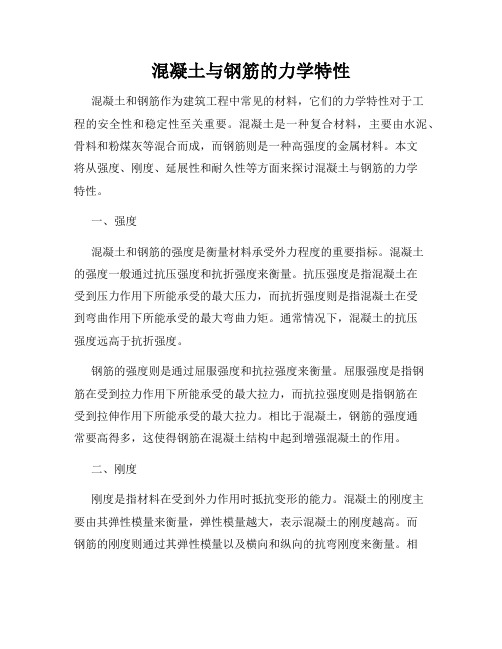 混凝土与钢筋的力学特性

混凝土和钢筋作为建筑工程中常见的材料，它们的力学特性对于工程的安全性和稳定性至关重要。混凝土是一种复合材料，主要由水泥、骨料和粉煤灰等混合而成，而钢筋则是一种高强度的金属材料。本文将从强度、刚度、延展性和耐久性等方面来探讨混凝土与钢筋的力学特性。

一、强度

混凝土和钢筋的强度是衡量材料承受外力程度的重要指标。混凝土的强度一般通过抗压强度和抗折强度来衡量。抗压强度是指混凝土在受到压力作用下所能承受的最大压力，而抗折强度则是指混凝土在受到弯曲作用下所能承受的最大弯曲力矩。通常情况下，混凝土的抗压强度远高于抗折强度。

钢筋的强度则是通过屈服强度和抗拉强度来衡量。屈服强度是指钢筋在受到拉力作用下所能承受的最大拉力，而抗拉强度则是指钢筋在受到拉伸作用下所能承受的最大拉力。相比于混凝土，钢筋的强度通常要高得多，这使得钢筋在混凝土结构中起到增强混凝土的作用。

二、刚度

刚度是指材料在受到外力作用时抵抗变形的能力。混凝土的刚度主要由其弹性模量来衡量，弹性模量越大，表示混凝土的刚度越高。而钢筋的刚度则通过其弹性模量以及横向和纵向的抗弯刚度来衡量。相